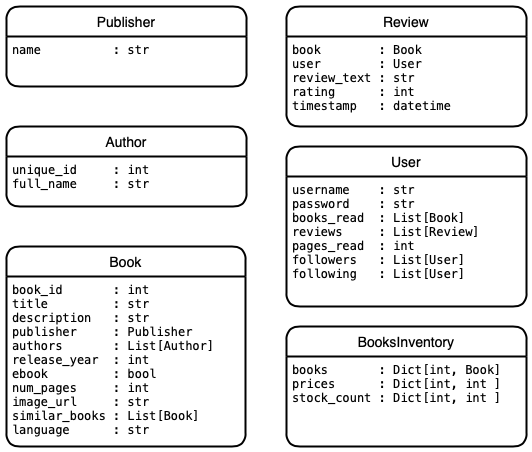 Publisher

name : str

Author

unique_id : int
full_name : str

Book

book_id : int
title : str
description : str
publisher : Publisher
authors : List[Author]
release_year : int
ebook : bool
num_pages : int
image_url : str
similar_books : List[Book]
language : str

Review

book : Book
user : User
review_text : str
rating : int
timestamp : datetime

User

username : str
password : str
books_read : List[Book]
reviews : List[Review]
pages_read : int
followers : List[User]
following : List[User]

BooksInventory

books : Dict[int, Book]
prices : Dict[int, int ]
stock_count : Dict[int, int ]